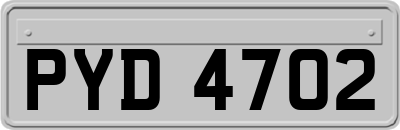 PYD 4702